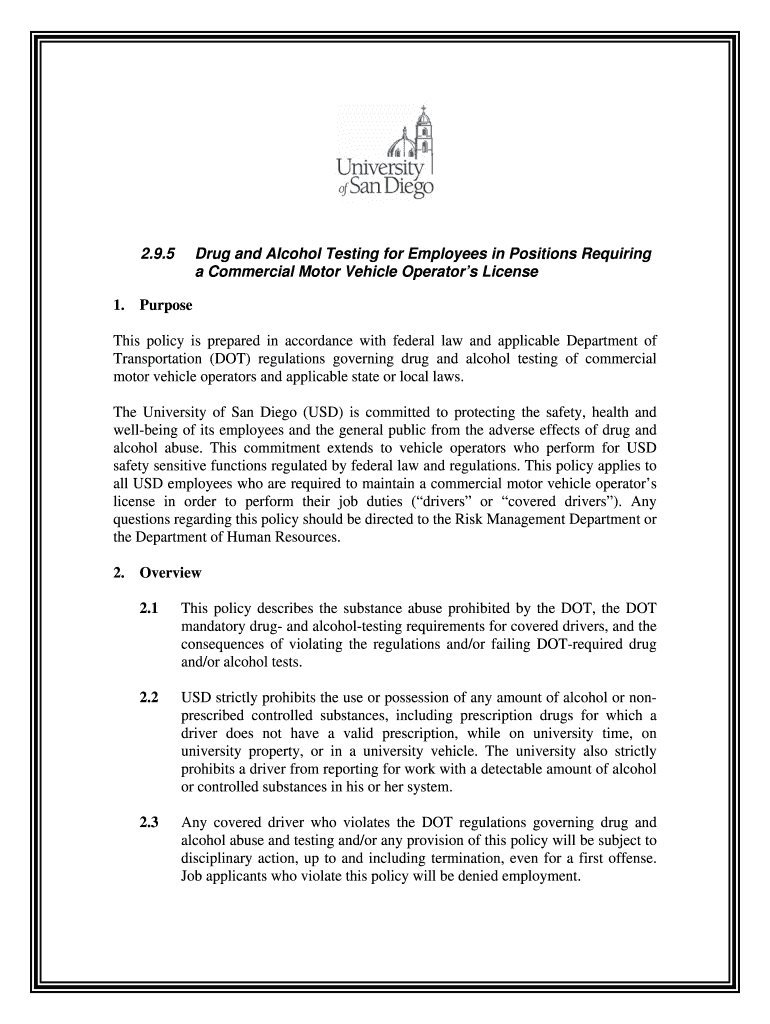 University of San Diego

2.9.5 Drug and Alcohol Testing for Employees in Positions Requiring a Commercial Motor Vehicle Operator's License

1. Purpose

This policy is prepared in accordance with federal law and applicable Department of Transportation (DOT) regulations governing drug and alcohol testing of commercial motor vehicle operators and applicable state or local laws.

The University of San Diego (USD) is committed to protecting the safety, health and well-being of its employees and the general public from the adverse effects of drug and alcohol abuse. This commitment extends to vehicle operators who perform for USD safety sensitive functions regulated by federal law and regulations. This policy applies to all USD employees who are required to maintain a commercial motor vehicle operator's license in order to perform their job duties ("drivers" or "covered drivers"). Any questions regarding this policy should be directed to the Risk Management Department or the Department of Human Resources.

2. Overview

2.1 This policy describes the substance abuse prohibited by the DOT, the DOT mandatory drug- and alcohol-testing requirements for covered drivers, and the consequences of violating the regulations and/or failing DOT-required drug and/or alcohol tests.

2.2 USD strictly prohibits the use or possession of any amount of alcohol or non-prescribed controlled substances, including prescription drugs for which a driver does not have a valid prescription, while on university time, on university property, or in a university vehicle. The university also strictly prohibits a driver from reporting for work with a detectable amount of alcohol or controlled substances in his or her system.

2.3 Any covered driver who violates the DOT regulations governing drug and alcohol abuse and testing and/or any provision of this policy will be subject to disciplinary action, up to and including termination, even for a first offense. Job applicants who violate this policy will be denied employment.